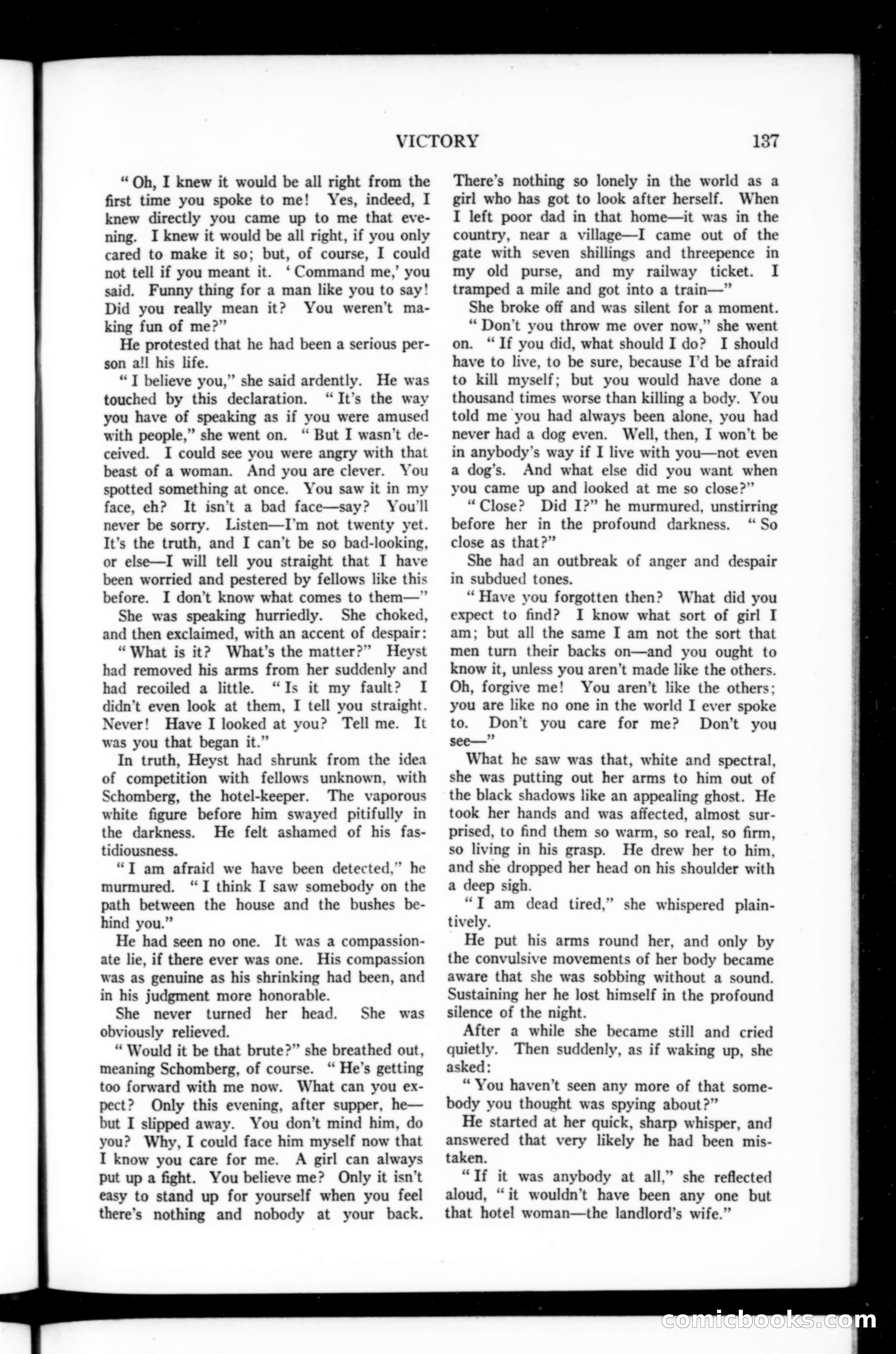 VICTORY 137

"Oh, I knew it would be all right from the first time you spoke to me! Yes, indeed, I knew directly you came up to me that evening. I knew it would be all right, if you only cared to make it so; but, of course, I could not tell if you meant it. 'Command me,' you said. Funny thing for a man like you to say! Did you really mean it? You weren't making fun of me?"

He protested that he had been a serious person all his life.

"I believe you," she said ardently. He was touched by this declaration. "It's the way you have of speaking as if you were amused with people," she went on. "But I wasn't deceived. I could see you were angry with that beast of a woman. And you are clever. You spotted something at once. You saw it in my face, eh? It isn't a bad face—say? You'll never be sorry. Listen—I'm not twenty yet. It's the truth, and I can't be so bad-looking, or else—I will tell you straight that I have been worried and pestered by fellows like this before. I don't know what comes to them—"

She was speaking hurriedly. She choked, and then exclaimed, with an accent of despair:

"What is it? What's the matter?" Heyst had removed his arms from her suddenly and had recoiled a little. "Is it my fault? I didn't even look at them, I tell you straight. Never! Have I looked at you? Tell me. It was you that began it."

In truth, Heyst had shrunk from the idea of competition with fellows unknown, with Schomberg, the hotel-keeper. The vaporous white figure before him swayed pitifully in the darkness. He felt ashamed of his fastidiousness.

"I am afraid we have been detected," he murmured. "I think I saw somebody on the path between the house and the bushes behind you."

He had seen no one. It was a compassionate lie, if there ever was one. His compassion was as genuine as his shrinking had been, and in his judgment more honorable.

She never turned her head. She was obviously relieved.

"Would it be that brute?" she breathed out, meaning Schomberg, of course. "He's getting too forward with me now. What can you expect? Only this evening, after supper, he—but I slipped away. You don't mind him, do you? Why, I could face him myself now that I know you care for me. A girl can always put up a fight. You believe me? Only it isn't easy to stand up for yourself when you feel there's nothing and nobody at your back. There's nothing so lonely in the world as a girl who has got to look after herself. When I left poor dad in that home—it was in the country, near a village—I came out of the gate with seven shillings and threepence in my old purse, and my railway ticket. I tramped a mile and got into a train—"

She broke off and was silent for a moment.

"Don't you throw me over now," she went on. "If you did, what should I do? I should have to live, to be sure, because I'd be afraid to kill myself; but you would have done a thousand times worse than killing a body. You told me you had always been alone, you had never had a dog even. Well, then, I won't be in anybody's way if I live with you—not even a dog's. And what else did you want when you came up and looked at me so close?"

"Close? Did I?" he murmured, unstirring before her in the profound darkness. "So close as that?"

She had an outbreak of anger and despair in subdued tones.

"Have you forgotten then? What did you expect to find? I know what sort of girl I am; but all the same I am not the sort that men turn their backs on—and you ought to know it, unless you aren't made like the others. Oh, forgive me! You aren't like the others; you are like no one in the world I ever spoke to. Don't you care for me? Don't you see—"

What he saw was that, white and spectral, she was putting out her arms to him out of the black shadows like an appealing ghost. He took her hands and was affected, almost surprised, to find them so warm, so real, so firm, so living in his grasp. He drew her to him, and she dropped her head on his shoulder with a deep sigh.

"I am dead tired," she whispered plaintively.

He put his arms round her, and only by the convulsive movements of her body became aware that she was sobbing without a sound. Sustaining her he lost himself in the profound silence of the night.

After a while she became still and cried quietly. Then suddenly, as if waking up, she asked:

"You haven't seen any more of that somebody you thought was spying about?"

He started at her quick, sharp whisper, and answered that very likely he had been mistaken.

"If it was anybody at all," she reflected aloud, "it wouldn't have been any one but that hotel woman—the landlord's wife."

comicbooks.com